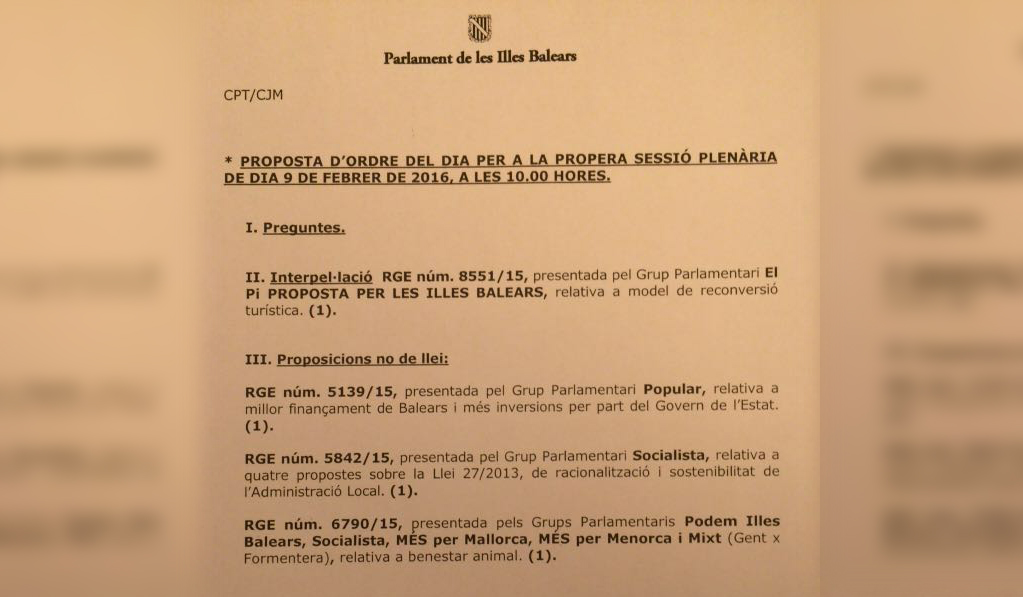 Parlament de les Illes Balears

CPT/CJM

* PROPOSTA D'ORDRE DEL DIA PER A LA PROPERA SESSIÓ PLENÀRIA DE DIA 9 DE FEBRER DE 2016, A LES 10.00 HORES.

I. Preguntes.

II. Interpel·lació RGE núm. 8551/15, presentada pel Grup Parlamentari El Pi PROPOSTA PER LES ILLES BALEARS, relativa a model de reconversió turística. (1).

III. Proposicions no de llei:

RGE núm. 5139/15, presentada pel Grup Parlamentari Popular, relativa a millor finançament de Balears i més inversions per part del Govern de l'Estat. (1).

RGE núm. 5842/15, presentada pel Grup Parlamentari Socialista, relativa a quatre propostes sobre la Llei 27/2013, de racionalització i sostenibilitat de l'Administració Local. (1).

RGE núm. 6790/15, presentada pels Grups Parlamentaris Podem Illes Balears, Socialista, MÉS per Mallorca, MÉS per Menorca i Mixt (Gent x Formentera), relativa a benestar animal. (1).